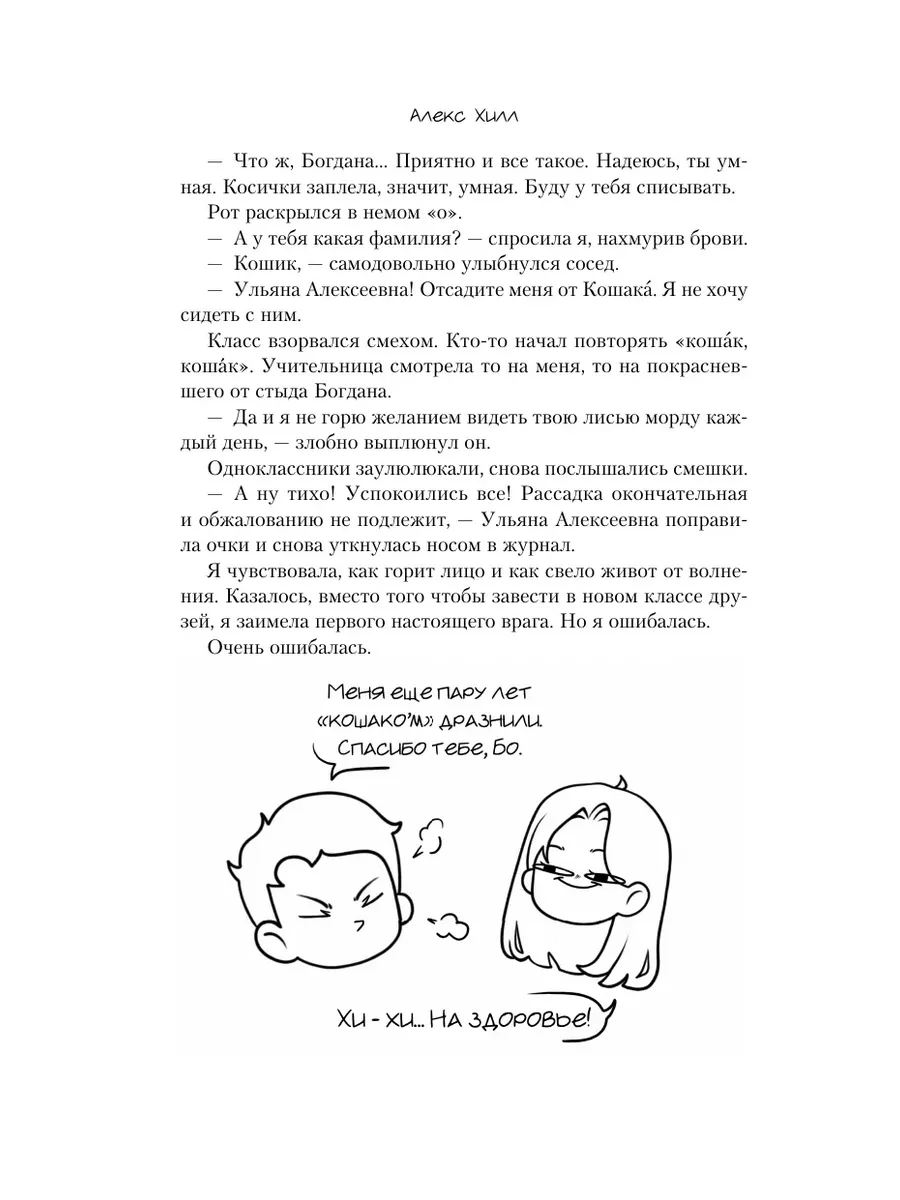 Алекс Хилл

— Что ж, Богдана... Приятно и все такое. Надеюсь, ты умная. Косички заплела, значит, умная. Буду у тебя списывать.

Рот раскрылся в немом «о».

— А у тебя какая фамилия? — спросила я, нахмурив брови.

— Кошик, — самодовольно улыбнулся сосед.

— Ульяна Алексеевна! Отсадите меня от Кошака́. Я не хочу сидеть с ним.

Класс взорвался смехом. Кто-то начал повторять «коша́к, коша́к». Учительница смотрела то на меня, то на покрасневшего от стыда Богдана.

— Да и я не горю желанием видеть твою лисью морду каждый день, — злобно выплюнул он.

Одноклассники заулюлюкали, снова послышались смешки.

— А ну тихо! Успокоились все! Рассадка окончательная и обжалованию не подлежит, — Ульяна Алексеевна поправила очки и снова уткнулась носом в журнал.

Я чувствовала, как горит лицо и как свело живот от волнения. Казалось, вместо того чтобы завести в новом классе друзей, я заимела первого настоящего врага. Но я ошибалась.

Очень ошибалась.

Меня еще пару лет «кошако'м» дразнили. Спасибо тебе, Бо.

Хи - хи... На здоровье!